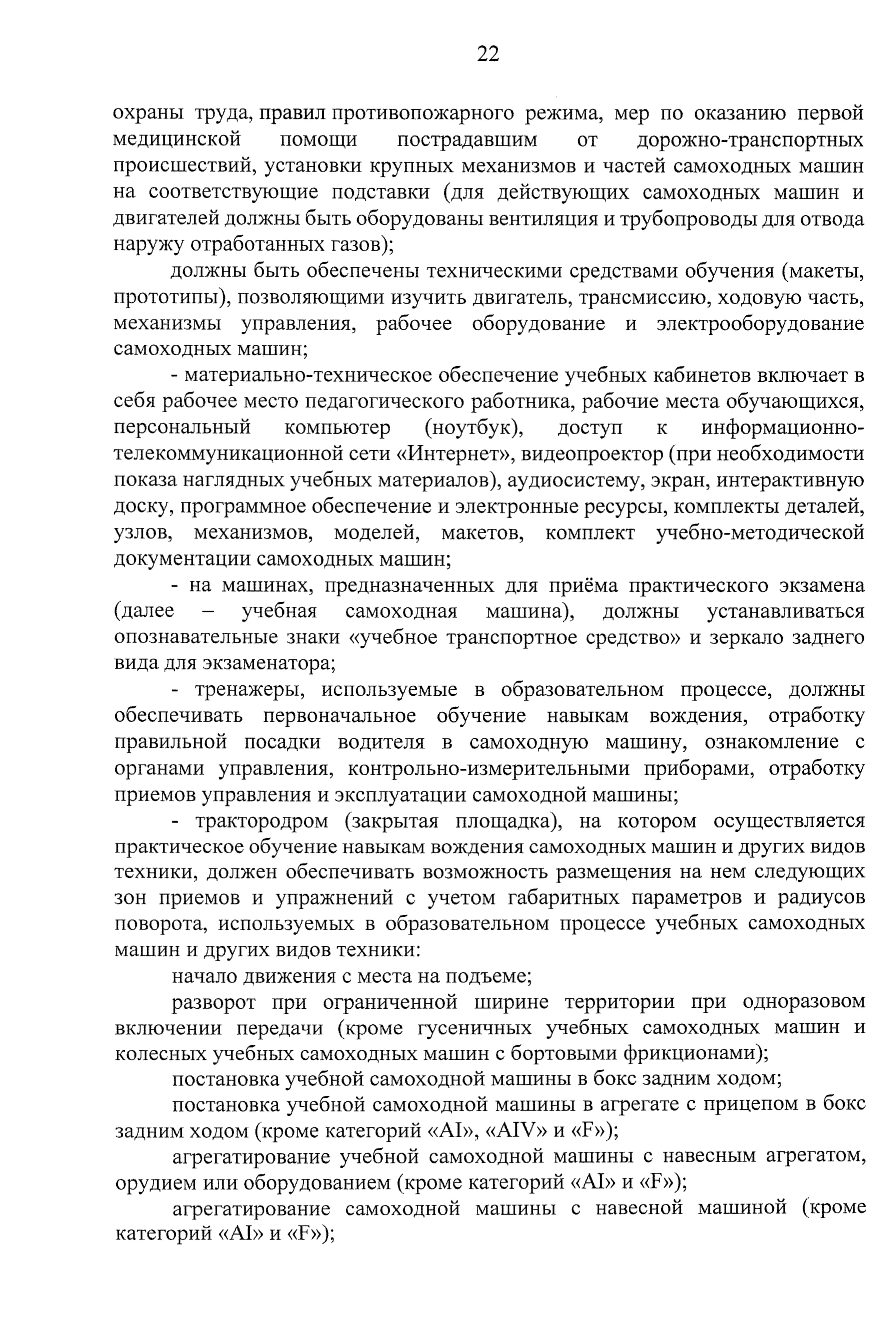 22

охраны труда, правил противопожарного режима, мер по оказанию первой медицинской помощи пострадавшим от дорожно-транспортных происшествий, установки крупных механизмов и частей самоходных машин на соответствующие подставки (для действующих самоходных машин и двигателей должны быть оборудованы вентиляция и трубопроводы для отвода наружу отработанных газов);

должны быть обеспечены техническими средствами обучения (макеты, прототипы), позволяющими изучить двигатель, трансмиссию, ходовую часть, механизмы управления, рабочее оборудование и электрооборудование самоходных машин;

- материально-техническое обеспечение учебных кабинетов включает в себя рабочее место педагогического работника, рабочие места обучающихся, персональный компьютер (ноутбук), доступ к информационно-телекоммуникационной сети «Интернет», видеопроектор (при необходимости показа наглядных учебных материалов), аудиосистему, экран, интерактивную доску, программное обеспечение и электронные ресурсы, комплекты деталей, узлов, механизмов, моделей, макетов, комплект учебно-методической документации самоходных машин;

- на машинах, предназначенных для приёма практического экзамена (далее – учебная самоходная машина), должны устанавливаться опознавательные знаки «учебное транспортное средство» и зеркало заднего вида для экзаменатора;

- тренажеры, используемые в образовательном процессе, должны обеспечивать первоначальное обучение навыкам вождения, отработку правильной посадки водителя в самоходную машину, ознакомление с органами управления, контрольно-измерительными приборами, отработку приемов управления и эксплуатации самоходной машины;

- трактородром (закрытая площадка), на котором осуществляется практическое обучение навыкам вождения самоходных машин и других видов техники, должен обеспечивать возможность размещения на нем следующих зон приемов и упражнений с учетом габаритных параметров и радиусов поворота, используемых в образовательном процессе учебных самоходных машин и других видов техники:

начало движения с места на подъеме;

разворот при ограниченной ширине территории при одноразовом включении передачи (кроме гусеничных учебных самоходных машин и колесных учебных самоходных машин с бортовыми фрикционами);

постановка учебной самоходной машины в бокс задним ходом;

постановка учебной самоходной машины в агрегате с прицепом в бокс задним ходом (кроме категорий «AI», «AIV» и «F»);

агрегатирование учебной самоходной машины с навесным агрегатом, орудием или оборудованием (кроме категорий «AI» и «F»);

агрегатирование самоходной машины с навесной машиной (кроме категорий «AI» и «F»);